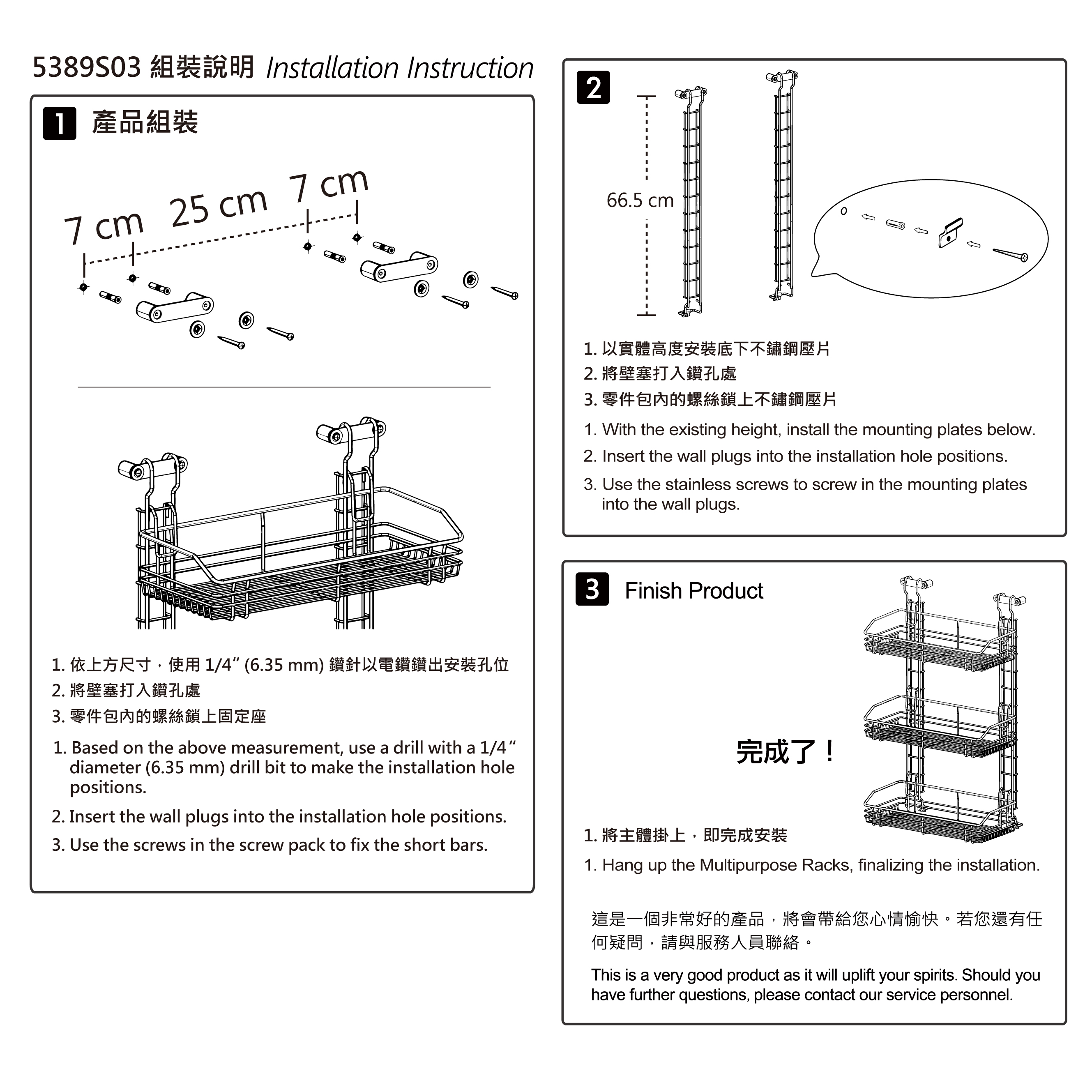 5389S03 組裝說明 Installation Instruction

1 產品組裝

7 cm 25 cm 7 cm

1. 依上方尺寸，使用 1/4" (6.35 mm) 鑽針以電鑽鑽出安裝孔位
2. 將壁塞打入鑽孔處
3. 零件包內的螺絲鎖上固定座

1. Based on the above measurement, use a drill with a 1/4" diameter (6.35 mm) drill bit to make the installation hole positions.
2. Insert the wall plugs into the installation hole positions.
3. Use the screws in the screw pack to fix the short bars.

2

66.5 cm

1. 以實體高度安裝底下不鏽鋼壓片
2. 將壁塞打入鑽孔處
3. 零件包內的螺絲鎖上不鏽鋼壓片

1. With the existing height, install the mounting plates below.
2. Insert the wall plugs into the installation hole positions.
3. Use the stainless screws to screw in the mounting plates into the wall plugs.

3 Finish Product

完成了！

1. 將主體掛上，即完成安裝

1. Hang up the Multipurpose Racks, finalizing the installation.

這是一個非常好的產品，將會帶給您心情愉快。若您還有任何疑問，請與服務人員聯絡。

This is a very good product as it will uplift your spirits. Should you have further questions, please contact our service personnel.